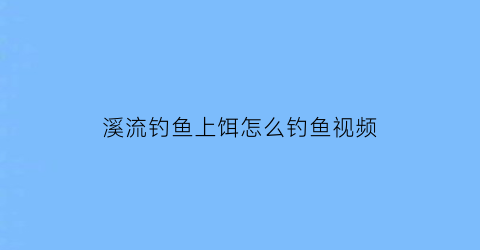 溪流钓鱼上饵怎么钓鱼视频